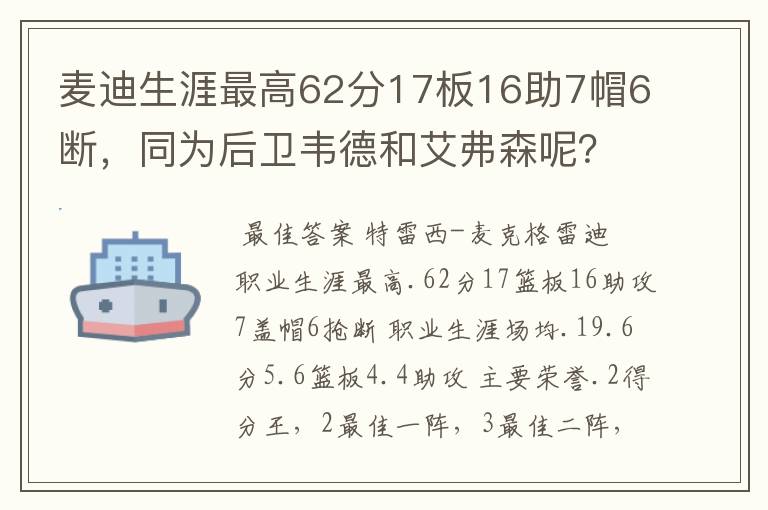 麦迪生涯最高62分17板16助7帽6断，同为后卫韦德和艾弗森呢？

最佳答案 特雷西-麦克格雷迪 职业生涯最高.62分17篮板16助攻7盖帽6抢断 职业生涯场均.19.6分5.6篮板4.4助攻 主要荣誉.2得分王，2最佳一阵，3最佳二阵，